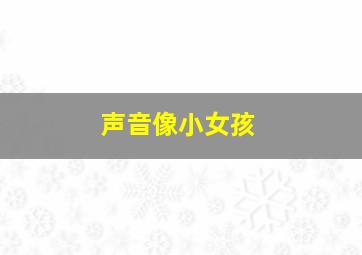 声音像小女孩